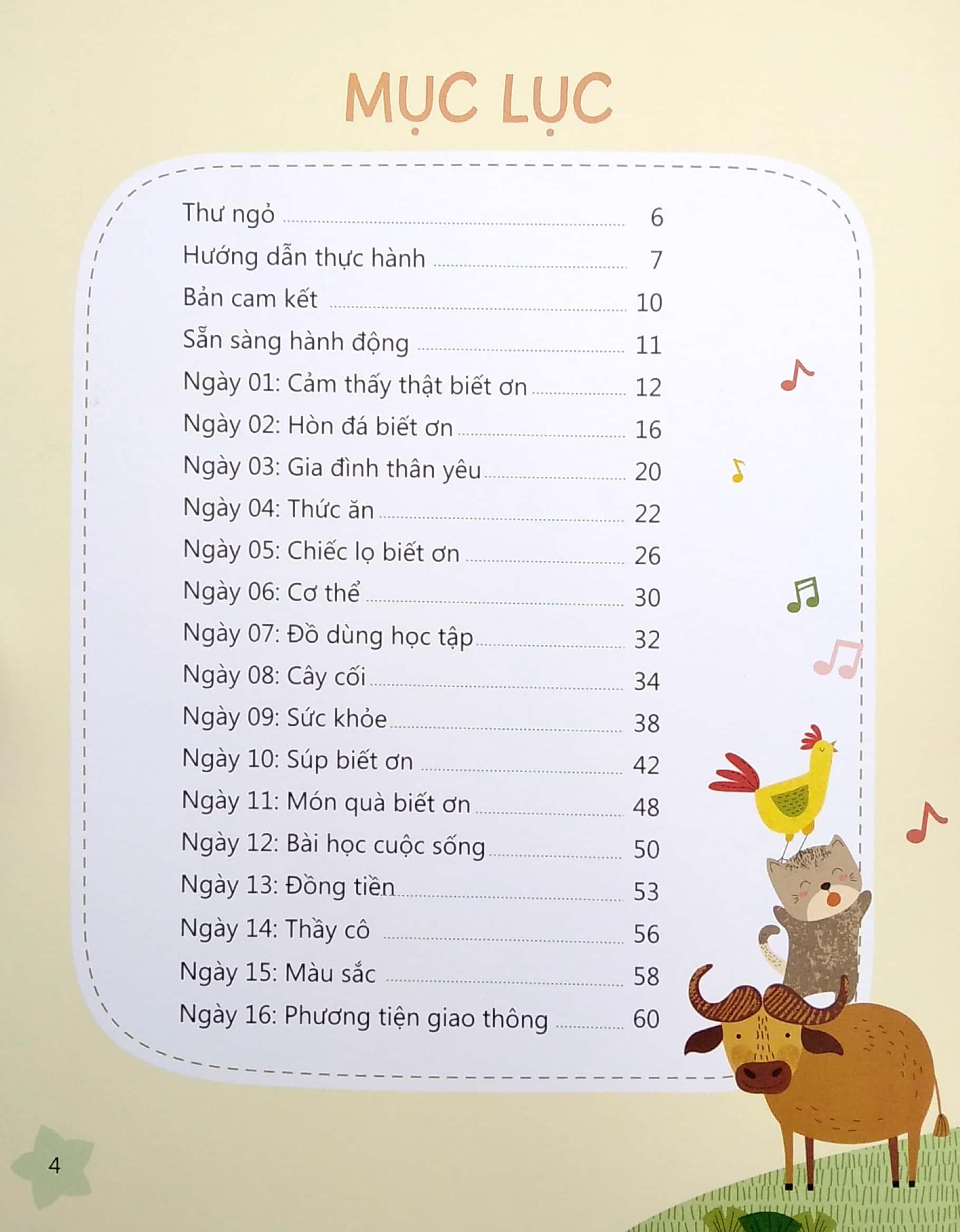 MỤC LỤC

Thư ngỏ ........ 6
Hướng dẫn thực hành ........ 7
Bản cam kết ........ 10
Sẵn sàng hành động ........ 11
Ngày 01: Cảm thấy thật biết ơn ........ 12
Ngày 02: Hòn đá biết ơn ........ 16
Ngày 03: Gia đình thân yêu ........ 20
Ngày 04: Thức ăn ........ 22
Ngày 05: Chiếc lọ biết ơn ........ 26
Ngày 06: Cơ thể ........ 30
Ngày 07: Đồ dùng học tập ........ 32
Ngày 08: Cây cối ........ 34
Ngày 09: Sức khỏe ........ 38
Ngày 10: Súp biết ơn ........ 42
Ngày 11: Món quà biết ơn ........ 48
Ngày 12: Bài học cuộc sống ........ 50
Ngày 13: Đồng tiền ........ 53
Ngày 14: Thầy cô ........ 56
Ngày 15: Màu sắc ........ 58
Ngày 16: Phương tiện giao thông ........ 60

4